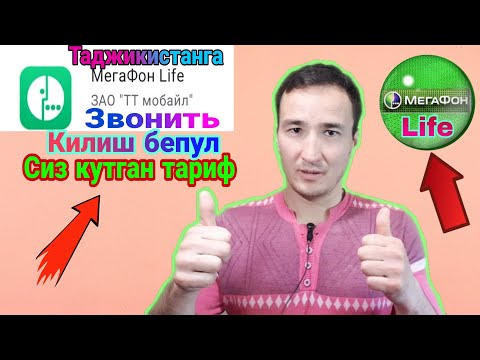 Таджикистанга
МегаФон Life
ЗАО "ТТ мобайл"
Звонить
Килиш бепул
Сиз кутган тариф

МегаФон
Life